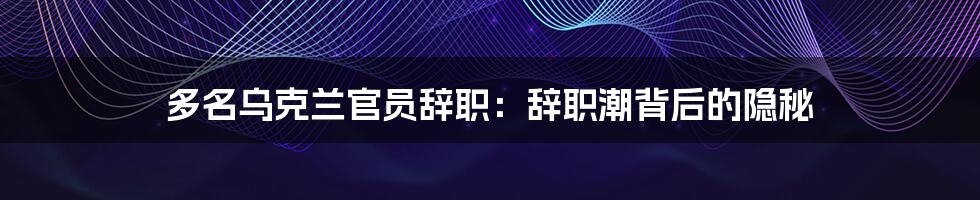 多名乌克兰官员辞职：辞职潮背后的隐秘